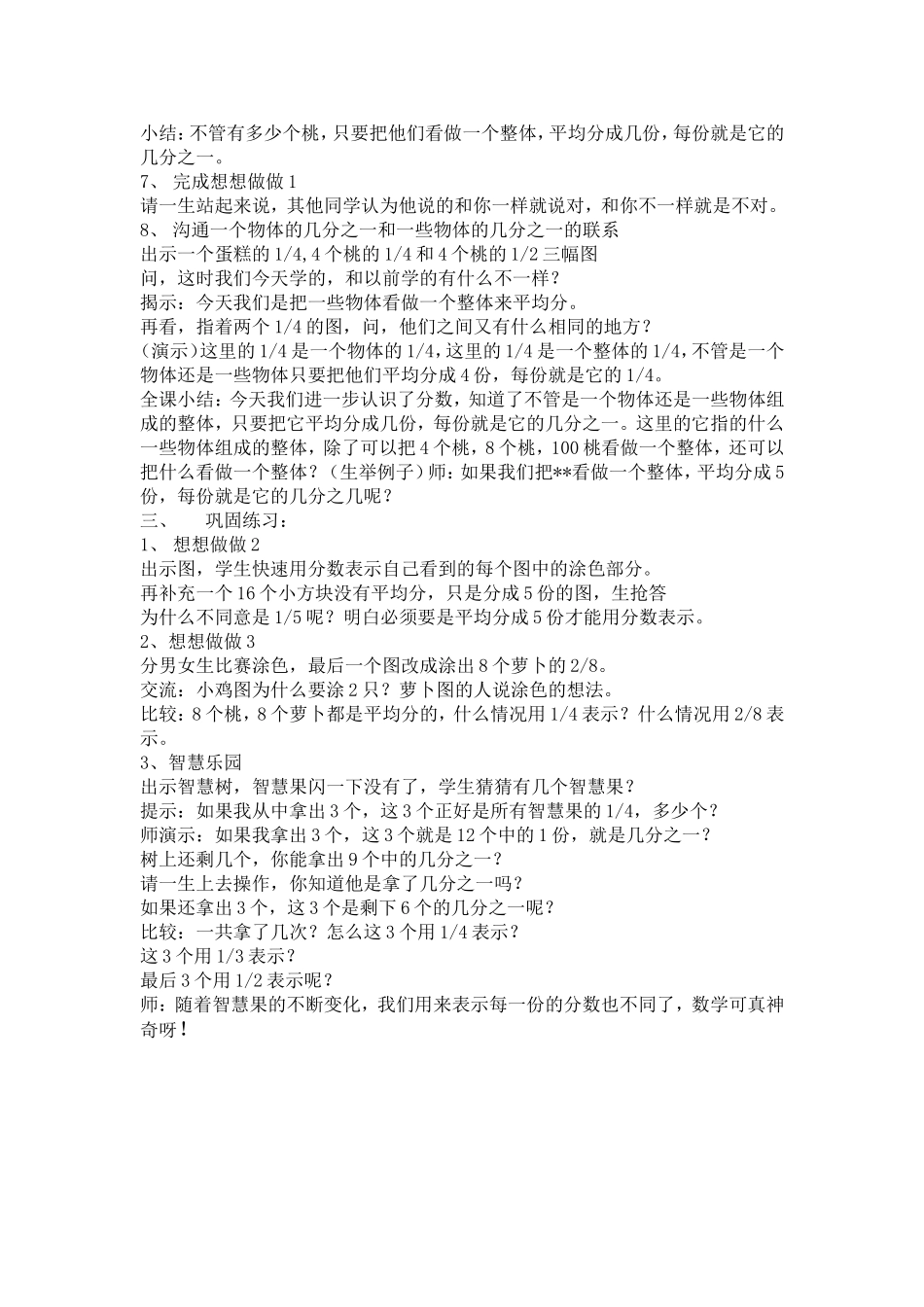 小结：不管有多少个桃，只要把他们看做一个整体，平均分成几份，每份就是它的几分之一。
7、 完成想想做做 1
请一生站起来说，其他同学认为他说的和你一样就说对，和你不一样就是不对。
8、 沟通一个物体的几分之一和一些物体的几分之一的联系
出示一个蛋糕的 1/4,4 个桃的 1/4 和 4 个桃的 1/2 三幅图
问，这时我们今天学的，和以前学的有什么不一样？
揭示：今天我们是把一些物体看做一个整体来平均分。
再看，指着两个 1/4 的图，问，他们之间又有什么相同的地方？
（演示）这里的 1/4 是一个物体的 1/4，这里的 1/4 是一个整体的 1/4，不管是一个物体还是一些物体只要把他们平均分成 4 份，每份就是它的 1/4。
全课小结：今天我们进一步认识了分数，知道了不管是一个物体还是一些物体组成的整体，只要把它平均分成几份，每份就是它的几分之一。这里的它指的什么一些物体组成的整体，除了可以把 4 个桃，8 个桃，100 桃看做一个整体，还可以把什么看做一个整体？（生举例子）师：如果我们把**看做一个整体，平均分成 5 份，每份就是它的几分之几呢？
三、 巩固练习：
1、 想想做做 2
出示图，学生快速用分数表示自己看到的每个图中的涂色部分。
再补充一个 16 个小方块没有平均分，只是分成 5 份的图，生抢答
为什么不同意是 1/5 呢？明白必须要是平均分成 5 份才能用分数表示。
2、想想做做 3
分男女生比赛涂色，最后一个图改成涂出 8 个萝卜的 2/8。
交流：小鸡图为什么要涂 2 只？萝卜图的人说涂色的想法。
比较：8 个桃，8 个萝卜都是平均分的，什么情况用 1/4 表示？什么情况用 2/8 表示。
3、智慧乐园
出示智慧树，智慧果闪一下没有了，学生猜猜有几个智慧果？
提示：如果我从中拿出 3 个，这 3 个正好是所有智慧果的 1/4，多少个？
师演示：如果我拿出 3 个，这 3 个就是 12 个中的 1 份，就是几分之一？
树上还剩几个，你能拿出 9 个中的几分之一？
请一生上去操作，你知道他是拿了几分之一吗？
如果还拿出 3 个，这 3 个是剩下 6 个的几分之一呢？
比较：一共拿了几次？怎么这 3 个用 1/4 表示？
这 3 个用 1/3 表示？
最后 3 个用 1/2 表示呢？
师：随着智慧果的不断变化，我们用来表示每一份的分数也不同了，数学可真神奇呀！